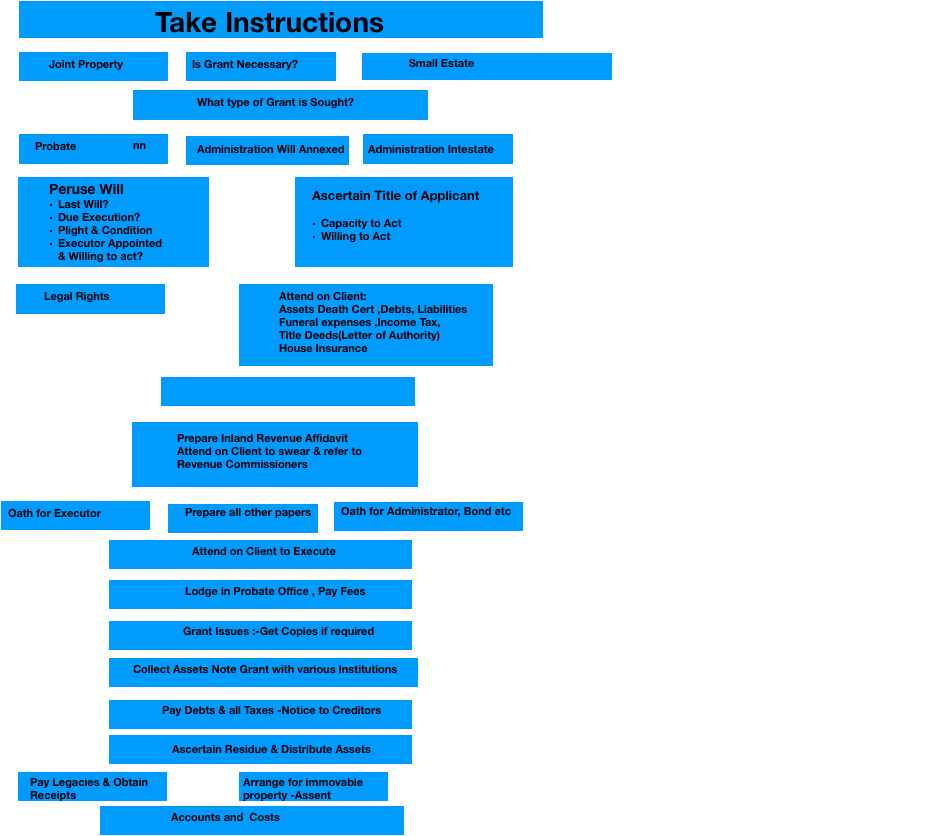 Take Instructions

Joint Property

Is Grant Necessary?

Small Estate

What type of Grant is Sought?

Probate nn

Administration Will Annexed

Administration Intestate

Peruse Will
• Last Will?
• Due Execution?
• Plight & Condition
• Executor Appointed & Willing to act?

Ascertain Title of Applicant
• Capacity to Act
• Willing to Act

Legal Rights

Attend on Client:
Assets Death Cert ,Debts, Liabilities
Funeral expenses ,Income Tax,
Title Deeds(Letter of Authority)
House Insurance

Prepare Inland Revenue Affidavit
Attend on Client to swear & refer to Revenue Commissioners

Oath for Executor

Prepare all other papers

Oath for Administrator, Bond etc

Attend on Client to Execute

Lodge in Probate Office , Pay Fees

Grant Issues :-Get Copies if required

Collect Assets Note Grant with various Institutions

Pay Debts & all Taxes -Notice to Creditors

Ascertain Residue & Distribute Assets

Pay Legacies & Obtain Receipts

Arrange for immovable property -Assent

Accounts and Costs